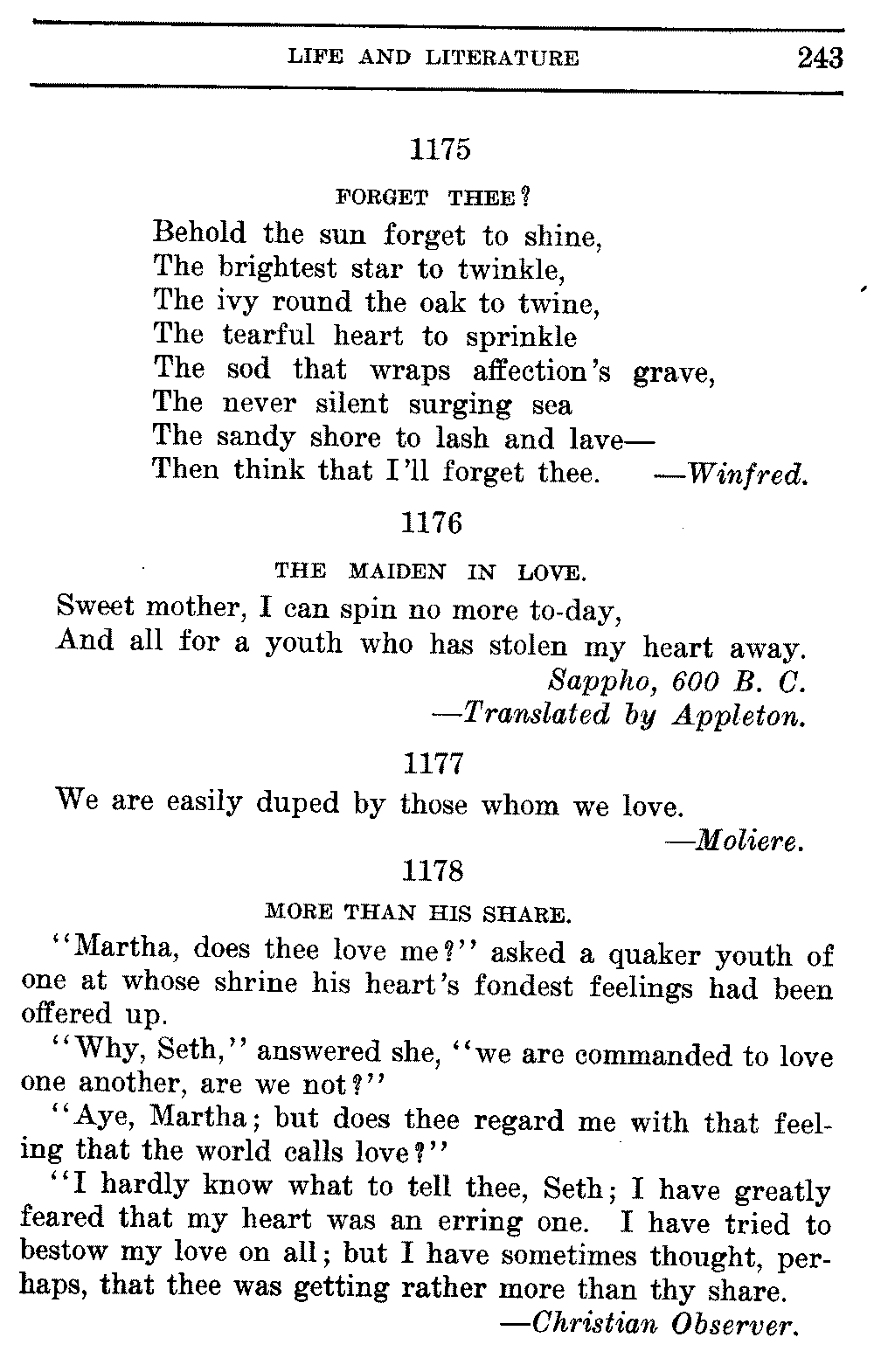 LIFE AND LITERATURE 243

1175

FORGET THEE?

Behold the sun forget to shine,
The brightest star to twinkle,
The ivy round the oak to twine,
The tearful heart to sprinkle
The sod that wraps affection's grave,
The never silent surging sea
The sandy shore to lash and lave—
Then think that I'll forget thee. —Winfred.

1176

THE MAIDEN IN LOVE.

Sweet mother, I can spin no more to-day,
And all for a youth who has stolen my heart away.
Sappho, 600 B. C.
—Translated by Appleton.

1177

We are easily duped by those whom we love.
—Moliere.

1178

MORE THAN HIS SHARE.

"Martha, does thee love me?" asked a quaker youth of one at whose shrine his heart's fondest feelings had been offered up.

"Why, Seth," answered she, "we are commanded to love one another, are we not?"

"Aye, Martha; but does thee regard me with that feeling that the world calls love?"

"I hardly know what to tell thee, Seth; I have greatly feared that my heart was an erring one. I have tried to bestow my love on all; but I have sometimes thought, perhaps, that thee was getting rather more than thy share.
—Christian Observer.